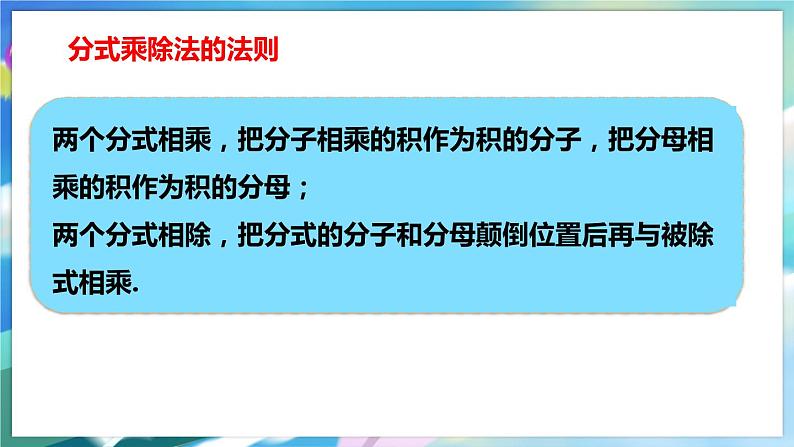 分式乘除法的法则

两个分式相乘，把分子相乘的积作为积的分子，把分母相乘的积作为积的分母；
两个分式相除，把分式的分子和分母颠倒位置后再与被除式相乘.